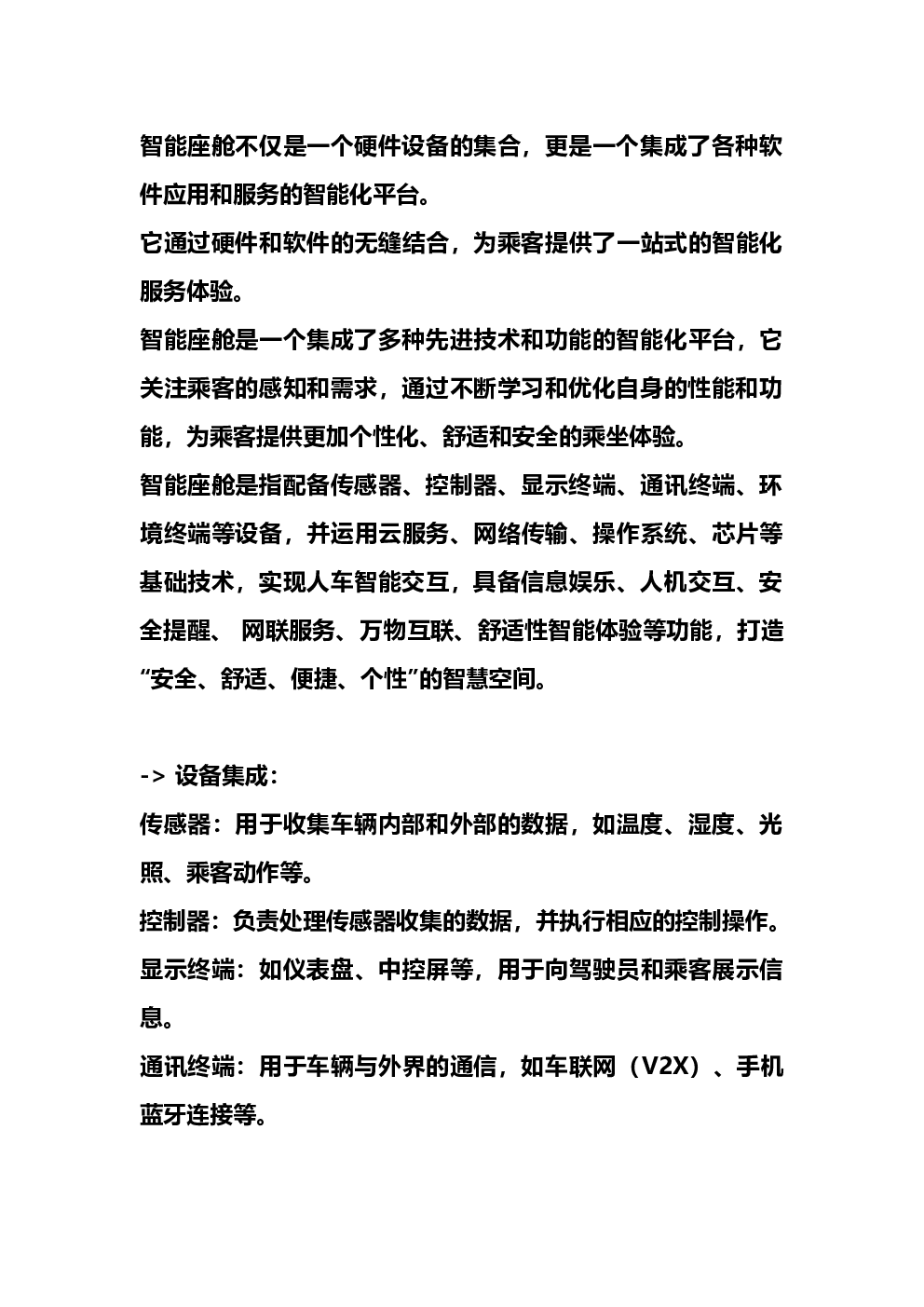 智能座舱不仅是一个硬件设备的集合，更是一个集成了各种软件应用和服务的智能化平台。
它通过硬件和软件的无缝结合，为乘客提供了一站式的智能化服务体验。
智能座舱是一个集成了多种先进技术和功能的智能化平台，它关注乘客的感知和需求，通过不断学习和优化自身的性能和功能，为乘客提供更加个性化、舒适和安全的乘坐体验。
智能座舱是指配备传感器、控制器、显示终端、通讯终端、环境终端等设备，并运用云服务、网络传输、操作系统、芯片等基础技术，实现人车智能交互，具备信息娱乐、人机交互、安全提醒、 网联服务、万物互联、舒适性智能体验等功能，打造“安全、舒适、便捷、个性”的智慧空间。

-> 设备集成：
传感器：用于收集车辆内部和外部的数据，如温度、湿度、光照、乘客动作等。
控制器：负责处理传感器收集的数据，并执行相应的控制操作。
显示终端：如仪表盘、中控屏等，用于向驾驶员和乘客展示信息。
通讯终端：用于车辆与外界的通信，如车联网（V2X）、手机蓝牙连接等。